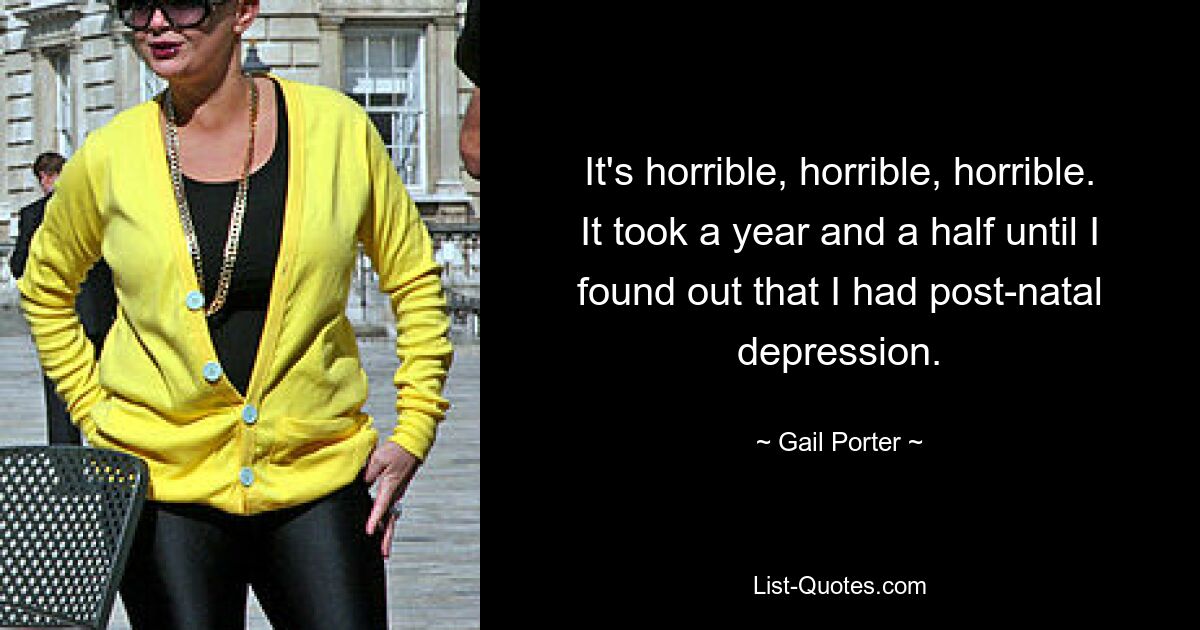 It's horrible, horrible, horrible. It took a year and a half until I found out that I had post-natal depression.

~ Gail Porter ~

List-Quotes.com